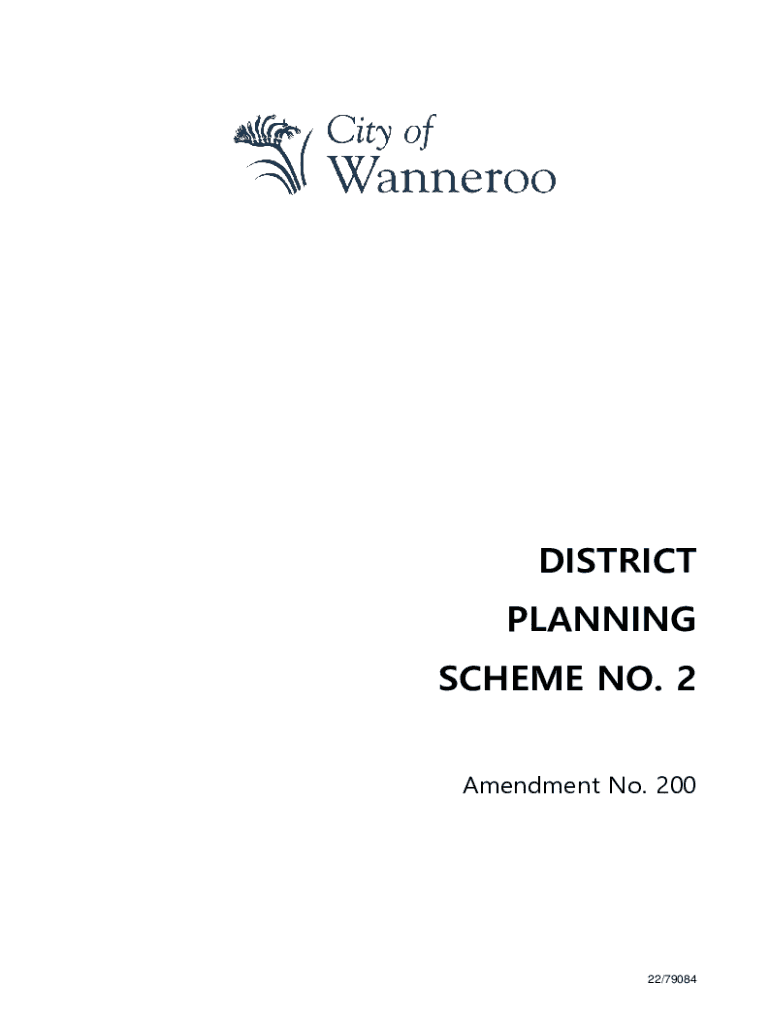 City of
Wanneroo

DISTRICT
PLANNING
SCHEME NO. 2

Amendment No. 200

22/79084